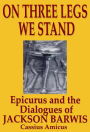 ON THREE LEGS WE STAND

Epicurus and the Dialogues of JACKSON BARWIS

Cassius Amicus